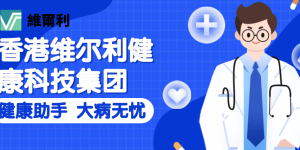 維爾利

香港维尔利健康科技集团

健康助手 大病无忧